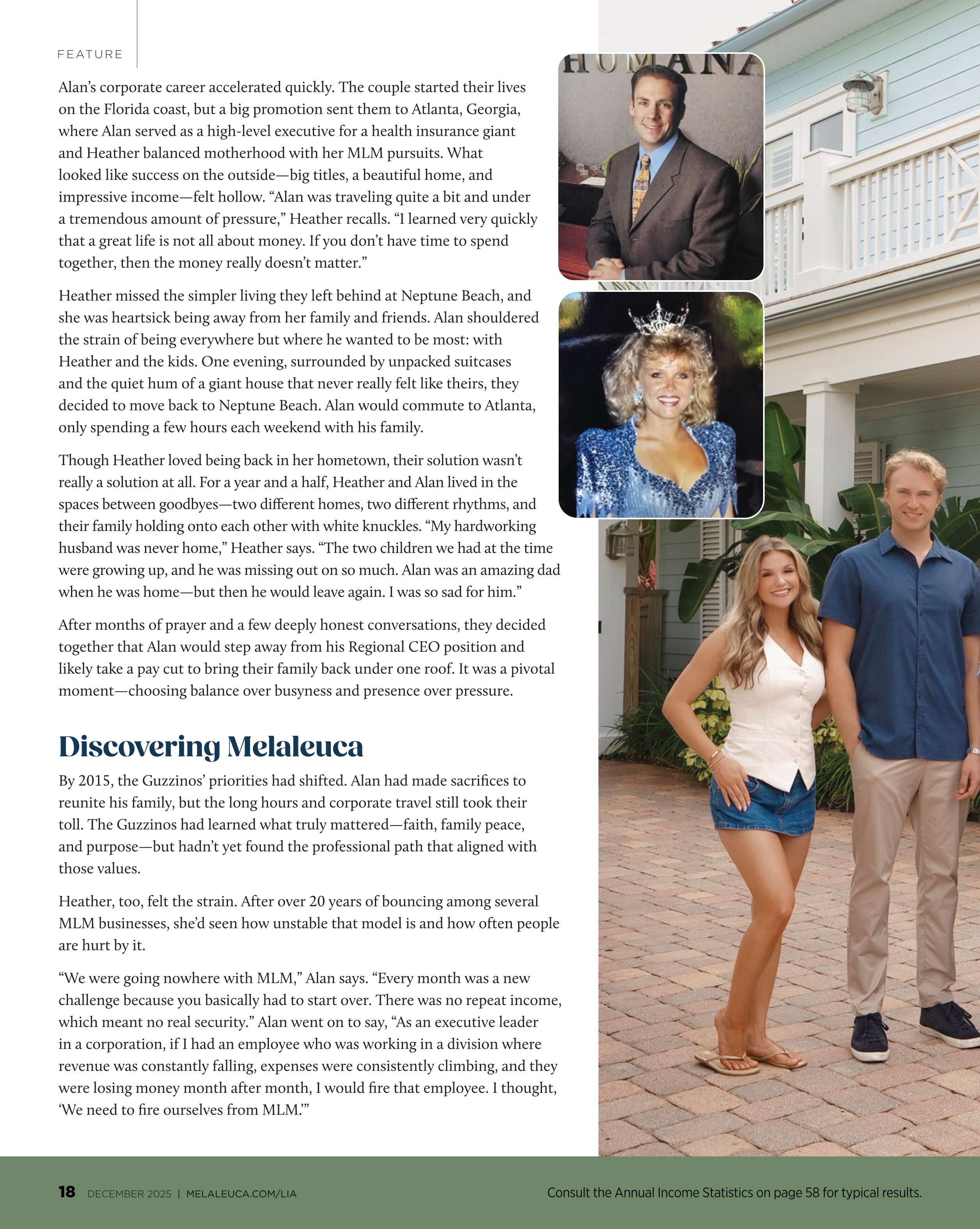 FEATURE

Alan's corporate career accelerated quickly. The couple started their lives on the Florida coast, but a big promotion sent them to Atlanta, Georgia, where Alan served as a high-level executive for a health insurance giant and Heather balanced motherhood with her MLM pursuits. What looked like success on the outside—big titles, a beautiful home, and impressive income—felt hollow. "Alan was traveling quite a bit and under a tremendous amount of pressure," Heather recalls. "I learned very quickly that a great life is not all about money. If you don't have time to spend together, then the money really doesn't matter."

Heather missed the simpler living they left behind at Neptune Beach, and she was heartsick being away from her family and friends. Alan shouldered the strain of being everywhere but where he wanted to be most: with Heather and the kids. One evening, surrounded by unpacked suitcases and the quiet hum of a giant house that never really felt like theirs, they decided to move back to Neptune Beach. Alan would commute to Atlanta, only spending a few hours each weekend with his family.

Though Heather loved being back in her hometown, their solution wasn't really a solution at all. For a year and a half, Heather and Alan lived in the spaces between goodbyes—two different homes, two different rhythms, and their family holding onto each other with white knuckles. "My hardworking husband was never home," Heather says. "The two children we had at the time were growing up, and he was missing out on so much. Alan was an amazing dad when he was home—but then he would leave again. I was so sad for him."

After months of prayer and a few deeply honest conversations, they decided together that Alan would step away from his Regional CEO position and likely take a pay cut to bring their family back under one roof. It was a pivotal moment—choosing balance over busyness and presence over pressure.

Discovering Melaleuca

By 2015, the Guzzinos' priorities had shifted. Alan had made sacrifices to reunite his family, but the long hours and corporate travel still took their toll. The Guzzinos had learned what truly mattered—faith, family peace, and purpose—but hadn't yet found the professional path that aligned with those values.

Heather, too, felt the strain. After over 20 years of bouncing among several MLM businesses, she'd seen how unstable that model is and how often people are hurt by it.

"We were going nowhere with MLM," Alan says. "Every month was a new challenge because you basically had to start over. There was no repeat income, which meant no real security." Alan went on to say, "As an executive leader in a corporation, if I had an employee who was working in a division where revenue was constantly falling, expenses were consistently climbing, and they were losing money month after month, I would fire that employee. I thought, 'We need to fire ourselves from MLM.'"

HUMANA

18 DECEMBER 2025 | MELALEUCA.COM/LIA

Consult the Annual Income Statistics on page 58 for typical results.